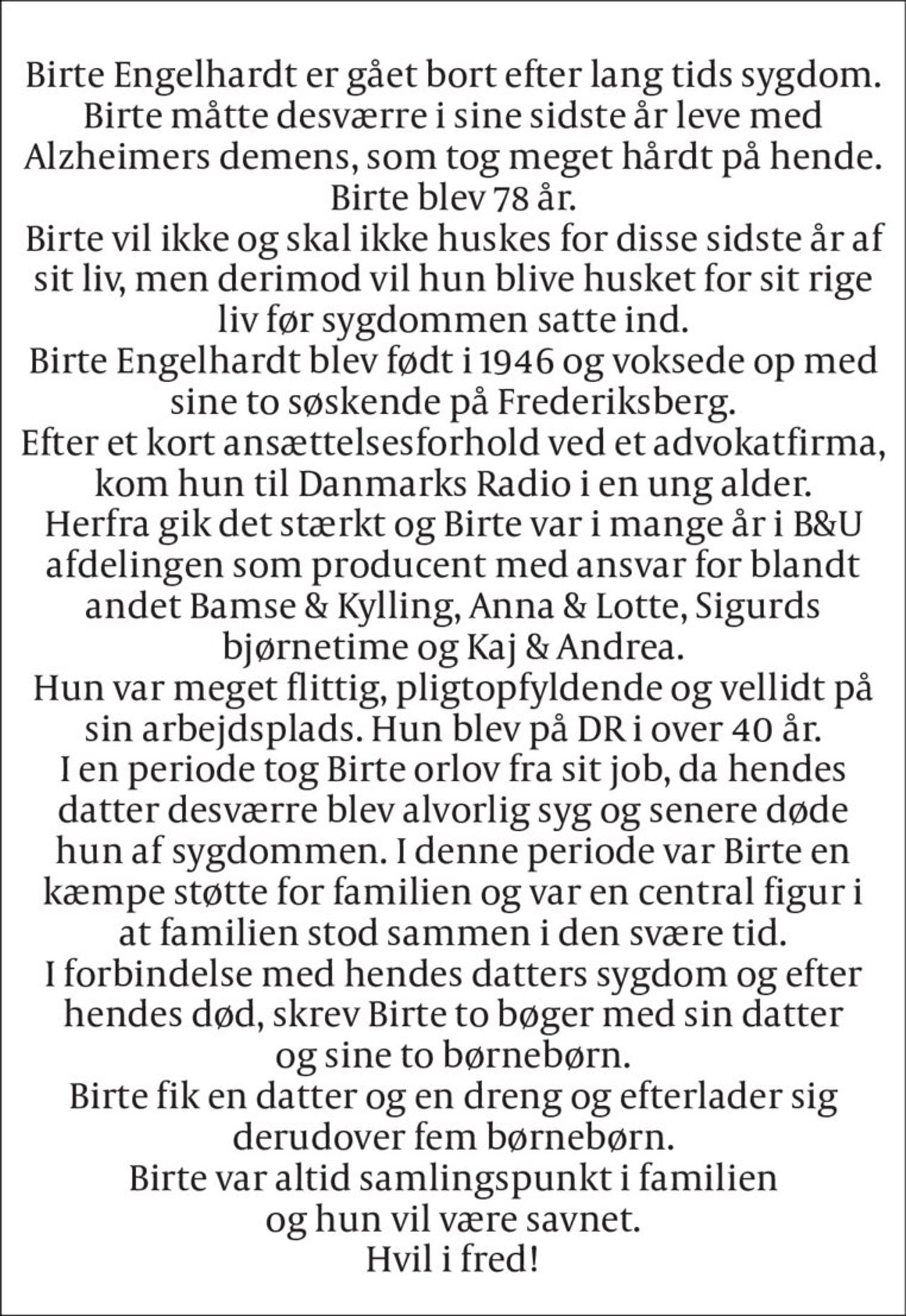 Birte Engelhardt er gået bort efter lang tids sygdom. Birte måtte desværre i sine sidste år leve med Alzheimers demens, som tog meget hårdt på hende. Birte blev 78 år.

Birte vil ikke og skal ikke huskes for disse sidste år af sit liv, men derimod vil hun blive husket for sit rige liv før sygdommen satte ind.

Birte Engelhardt blev født i 1946 og voksede op med sine to søskende på Frederiksberg.

Efter et kort ansættelsesforhold ved et advokatfirma, kom hun til Danmarks Radio i en ung alder.

Herfra gik det stærkt og Birte var i mange år i B&U afdelingen som producent med ansvar for blandt andet Bamse & Kylling, Anna & Lotte, Sigurds bjørnetime og Kaj & Andrea.

Hun var meget flittig, pligtopfyldende og vellidt på sin arbejdsplads. Hun blev på DR i over 40 år.

I en periode tog Birte orlov fra sit job, da hendes datter desværre blev alvorlig syg og senere døde hun af sygdommen. I denne periode var Birte en kæmpe støtte for familien og var en central figur i at familien stod sammen i den svære tid.

I forbindelse med hendes datters sygdom og efter hendes død, skrev Birte to bøger med sin datter og sine to børnebørn.

Birte fik en datter og en dreng og efterlader sig derudover fem børnebørn.

Birte var altid samlingspunkt i familien og hun vil være savnet.

Hvil i fred!